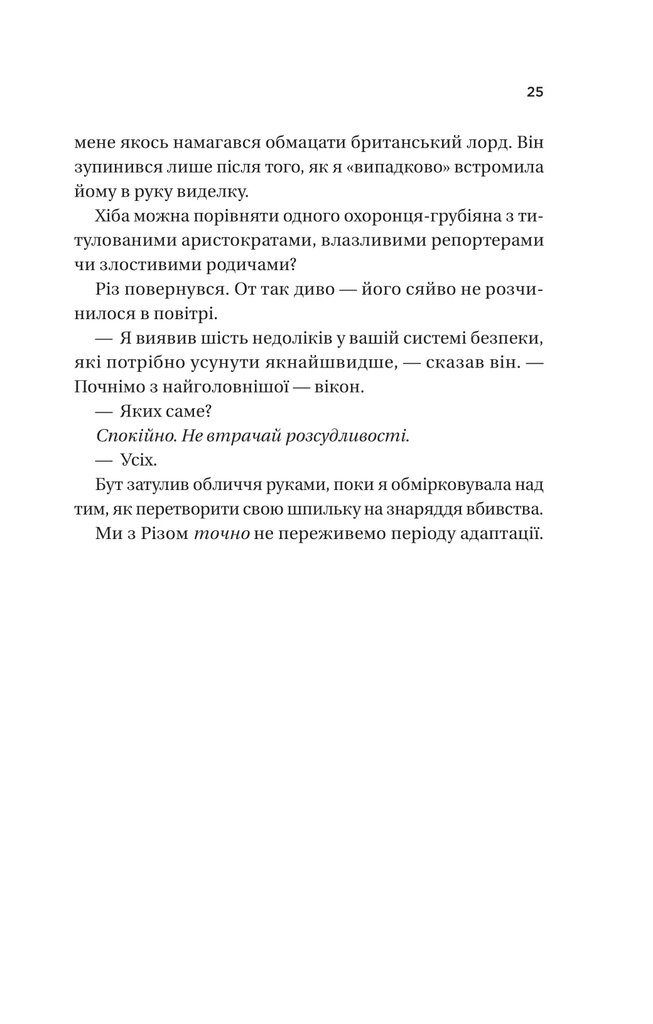 25

мене якось намагався обмацати британський лорд. Він зупинився лише після того, як я «випадково» встромила йому в руку виделку.

Хіба можна порівняти одного охоронця-грубіяна з титулованими аристократами, влазливими репортерами чи злостивими родичами?

Різ повернувся. От так диво — його сяйво не розчинилося в повітрі.

— Я виявив шість недоліків у вашій системі безпеки, які потрібно усунути якнайшвидше, — сказав він. — Почнімо з найголовнішої — вікон.

— Яких саме?

Спокійно. Не втрачай розсудливості.

— Усіх.

Бут затулив обличчя руками, поки я обмірковувала над тим, як перетворити свою шпильку на знаряддя вбивства.

Ми з Різом точно не переживемо періоду адаптації.